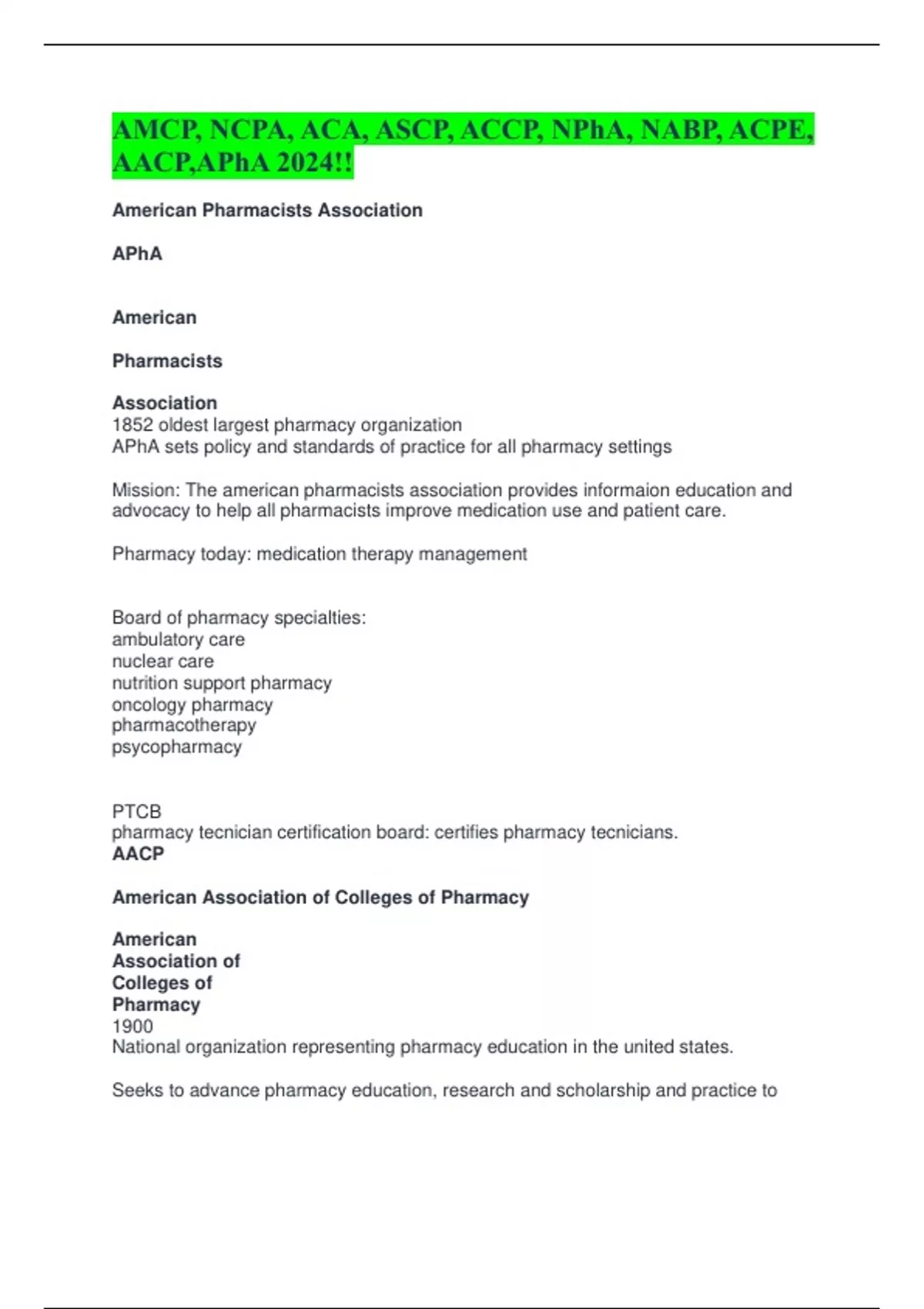 AMCP, NCPA, ACA, ASCP, ACCP, NPhA, NABP, ACPE, AACP,APhA 2024!!

American Pharmacists Association

APhA

American

Pharmacists

Association
1852 oldest largest pharmacy organization
APhA sets policy and standards of practice for all pharmacy settings

Mission: The american pharmacists association provides informaion education and advocacy to help all pharmacists improve medication use and patient care.

Pharmacy today: medication therapy management

Board of pharmacy specialties:
ambulatory care
nuclear care
nutrition support pharmacy
oncology pharmacy
pharmacotherapy
psycopharmacy

PTCB
pharmacy tecnician certification board: certifies pharmacy tecnicians.
AACP

American Association of Colleges of Pharmacy

American Association of Colleges of Pharmacy
1900
National organization representing pharmacy education in the united states.

Seeks to advance pharmacy education, research and scholarship and practice to